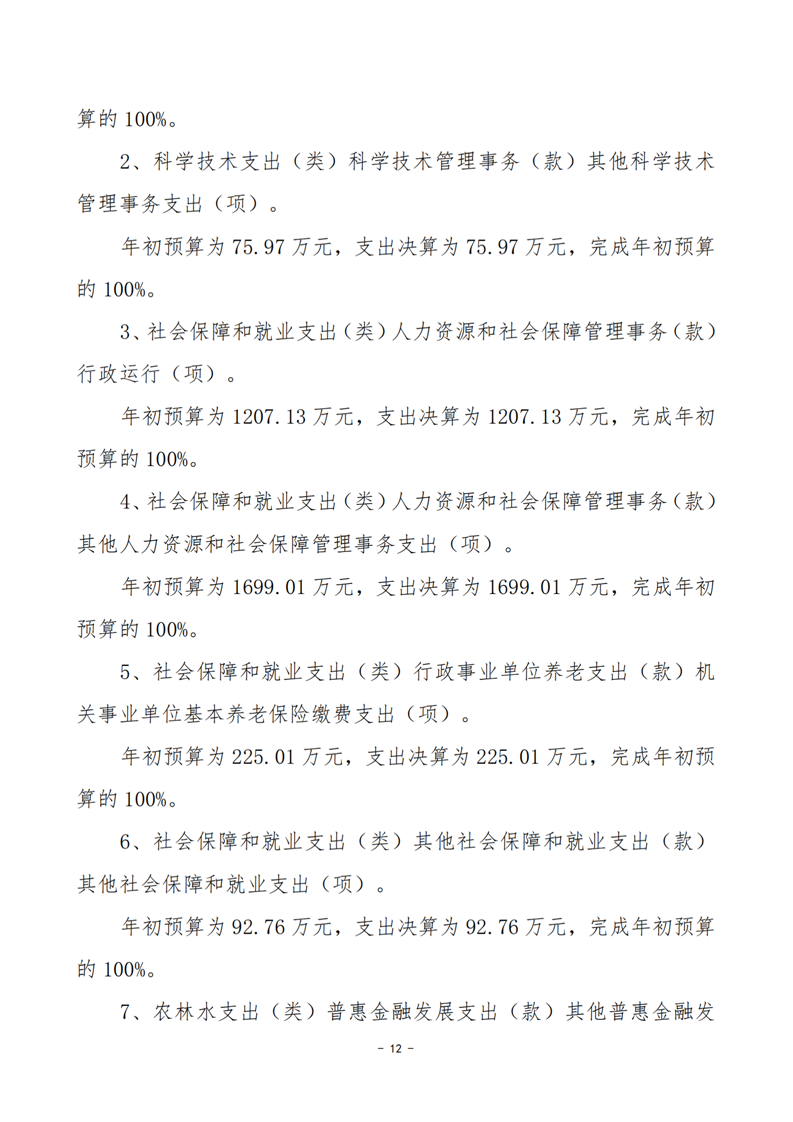 算的 100%。

2、科学技术支出（类）科学技术管理事务（款）其他科学技术管理事务支出（项）。

年初预算为 75.97 万元，支出决算为 75.97 万元，完成年初预算的 100%。

3、社会保障和就业支出（类）人力资源和社会保障管理事务（款）行政运行（项）。

年初预算为 1207.13 万元，支出决算为 1207.13 万元，完成年初预算的 100%。

4、社会保障和就业支出（类）人力资源和社会保障管理事务（款）其他人力资源和社会保障管理事务支出（项）。

年初预算为 1699.01 万元，支出决算为 1699.01 万元，完成年初预算的 100%。

5、社会保障和就业支出（类）行政事业单位养老支出（款）机关事业单位基本养老保险缴费支出（项）。

年初预算为 225.01 万元，支出决算为 225.01 万元，完成年初预算的 100%。

6、社会保障和就业支出（类）其他社会保障和就业支出（款）其他社会保障和就业支出（项）。

年初预算为 92.76 万元，支出决算为 92.76 万元，完成年初预算的 100%。

7、农林水支出（类）普惠金融发展支出（款）其他普惠金融发

- 12 -